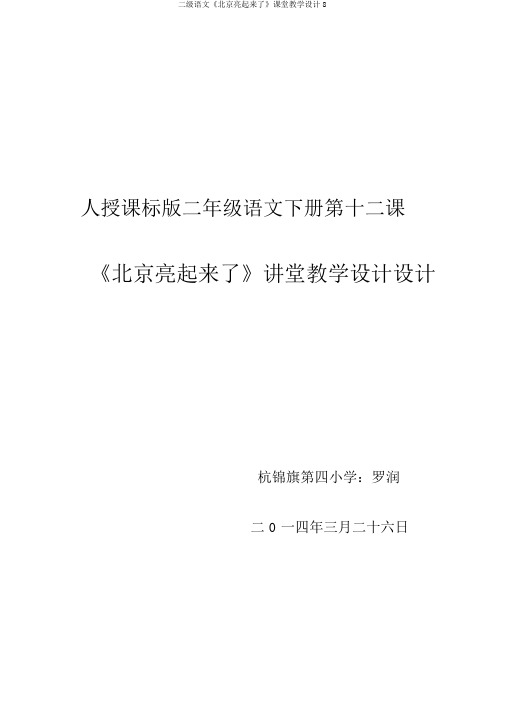 二级语文《北京亮起来了》课堂教学设计 8

人授课标版二年级语文下册第十二课

《北京亮起来了》讲堂教学设计设计

杭锦旗第四小学：罗润

二 0 一四年三月二十六日